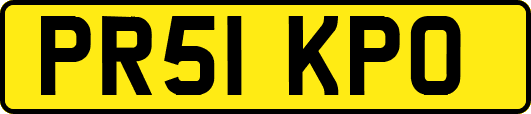 PR51 KPO